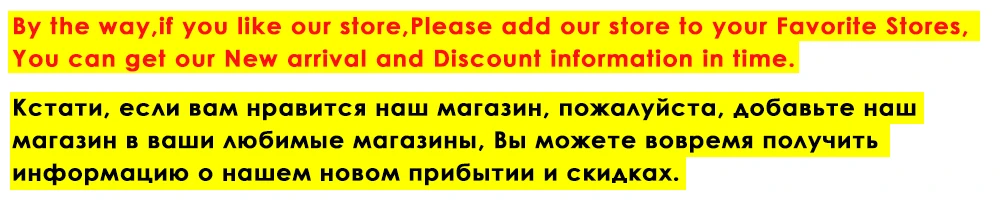 By the way,if you like our store,Please add our store to your Favorite Stores, You can get our New arrival and Discount information in time.

Кстати, если вам нравится наш магазин, пожалуйста, добавьте наш магазин в ваши любимые магазины, Вы можете вовремя получить информацию о нашем новом прибытии и скидках.